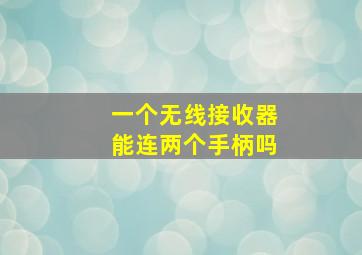 一个无线接收器
能连两个手柄吗